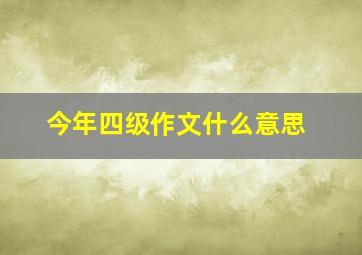 今年四级作文什么意思